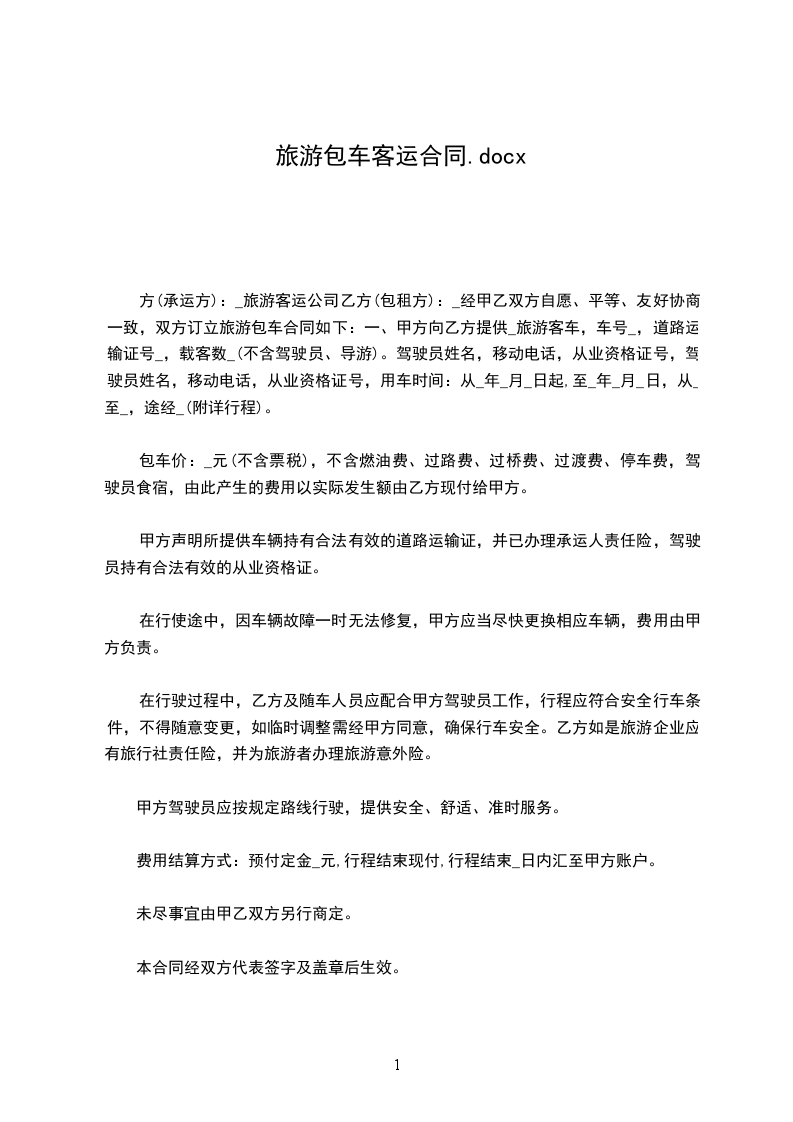 旅游包车客运合同.docx

方(承运方)：_旅游客运公司乙方(包租方)：_经甲乙双方自愿、平等、友好协商一致，双方订立旅游包车合同如下：一、甲方向乙方提供_旅游客车，车号_，道路运输证号_，载客数_(不含驾驶员、导游)。驾驶员姓名，移动电话，从业资格证号，驾驶员姓名，移动电话，从业资格证号，用车时间：从_年_月_日起,至_年_月_日，从_至_，途经_(附详行程)。

包车价：_元(不含票税)，不含燃油费、过路费、过桥费、过渡费、停车费，驾驶员食宿，由此产生的费用以实际发生额由乙方现付给甲方。

甲方声明所提供车辆持有合法有效的道路运输证，并已办理承运人责任险，驾驶员持有合法有效的从业资格证。

在行使途中，因车辆故障一时无法修复，甲方应当尽快更换相应车辆，费用由甲方负责。

在行驶过程中，乙方及随车人员应配合甲方驾驶员工作，行程应符合安全行车条件，不得随意变更，如临时调整需经甲方同意，确保行车安全。乙方如是旅游企业应有旅行社责任险，并为旅游者办理旅游意外险。

甲方驾驶员应按规定路线行驶，提供安全、舒适、准时服务。

费用结算方式：预付定金_元,行程结束现付,行程结束_日内汇至甲方账户。

未尽事宜由甲乙双方另行商定。

本合同经双方代表签字及盖章后生效。

1